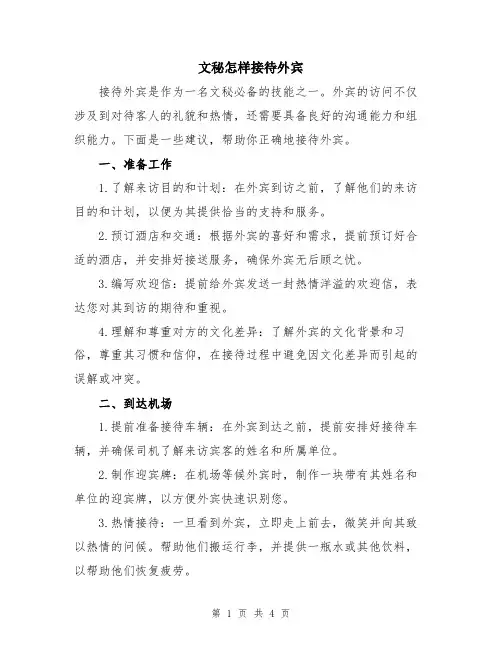 文秘怎样接待外宾

接待外宾是作为一名文秘必备的技能之一。外宾的访问不仅涉及到对待客人的礼貌和热情，还需要具备良好的沟通能力和组织能力。下面是一些建议，帮助你正确地接待外宾。

一、准备工作

1.了解来访目的和计划：在外宾到访之前，了解他们的来访目的和计划，以便为其提供恰当的支持和服务。

2.预订酒店和交通：根据外宾的喜好和需求，提前预订好合适的酒店，并安排好接送服务，确保外宾无后顾之忧。

3.编写欢迎信：提前给外宾发送一封热情洋溢的欢迎信，表达您对其到访的期待和重视。

4.理解和尊重对方的文化差异：了解外宾的文化背景和习俗，尊重其习惯和信仰，在接待过程中避免因文化差异而引起的误解或冲突。

二、到达机场

1.提前准备接待车辆：在外宾到达之前，提前安排好接待车辆，并确保司机了解来访宾客的姓名和所属单位。

2.制作迎宾牌：在机场等候外宾时，制作一块带有其姓名和单位的迎宾牌，以方便外宾快速识别您。

3.热情接待：一旦看到外宾，立即走上前去，微笑并向其致以热情的问候。帮助他们搬运行李，并提供一瓶水或其他饮料，以帮助他们恢复疲劳。

第 1 页 共 4 页